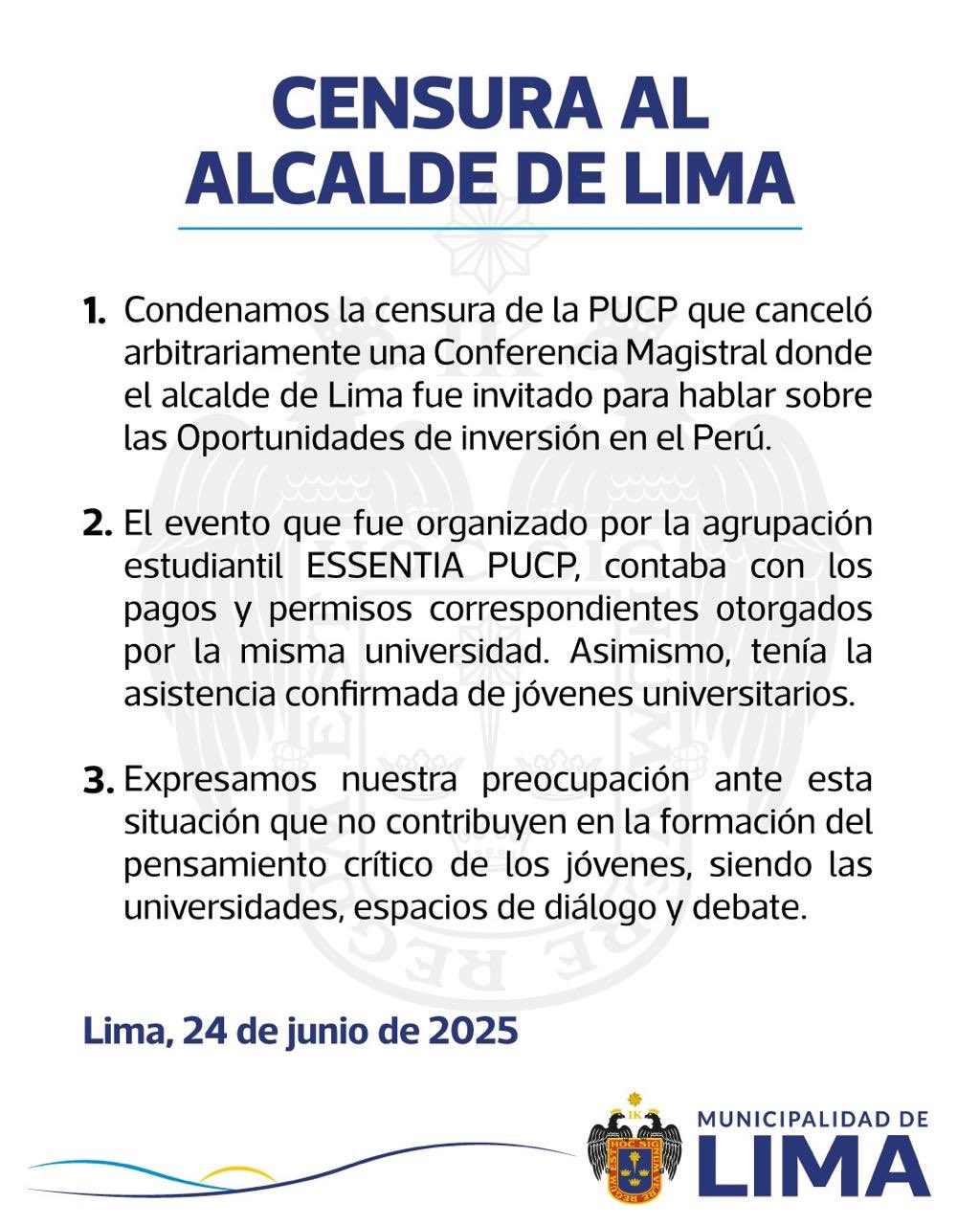 CENSURA AL ALCALDE DE LIMA

1. Condenamos la censura de la PUCP que canceló arbitrariamente una Conferencia Magistral donde el alcalde de Lima fue invitado para hablar sobre las Oportunidades de inversión en el Perú.

2. El evento que fue organizado por la agrupación estudiantil ESSENTIA PUCP, contaba con los pagos y permisos correspondientes otorgados por la misma universidad. Asimismo, tenía la asistencia confirmada de jóvenes universitarios.

3. Expresamos nuestra preocupación ante esta situación que no contribuyen en la formación del pensamiento crítico de los jóvenes, siendo las universidades, espacios de diálogo y debate.

Lima, 24 de junio de 2025

IK
HOC SIG
MUNICIPALIDAD DE
LIMA